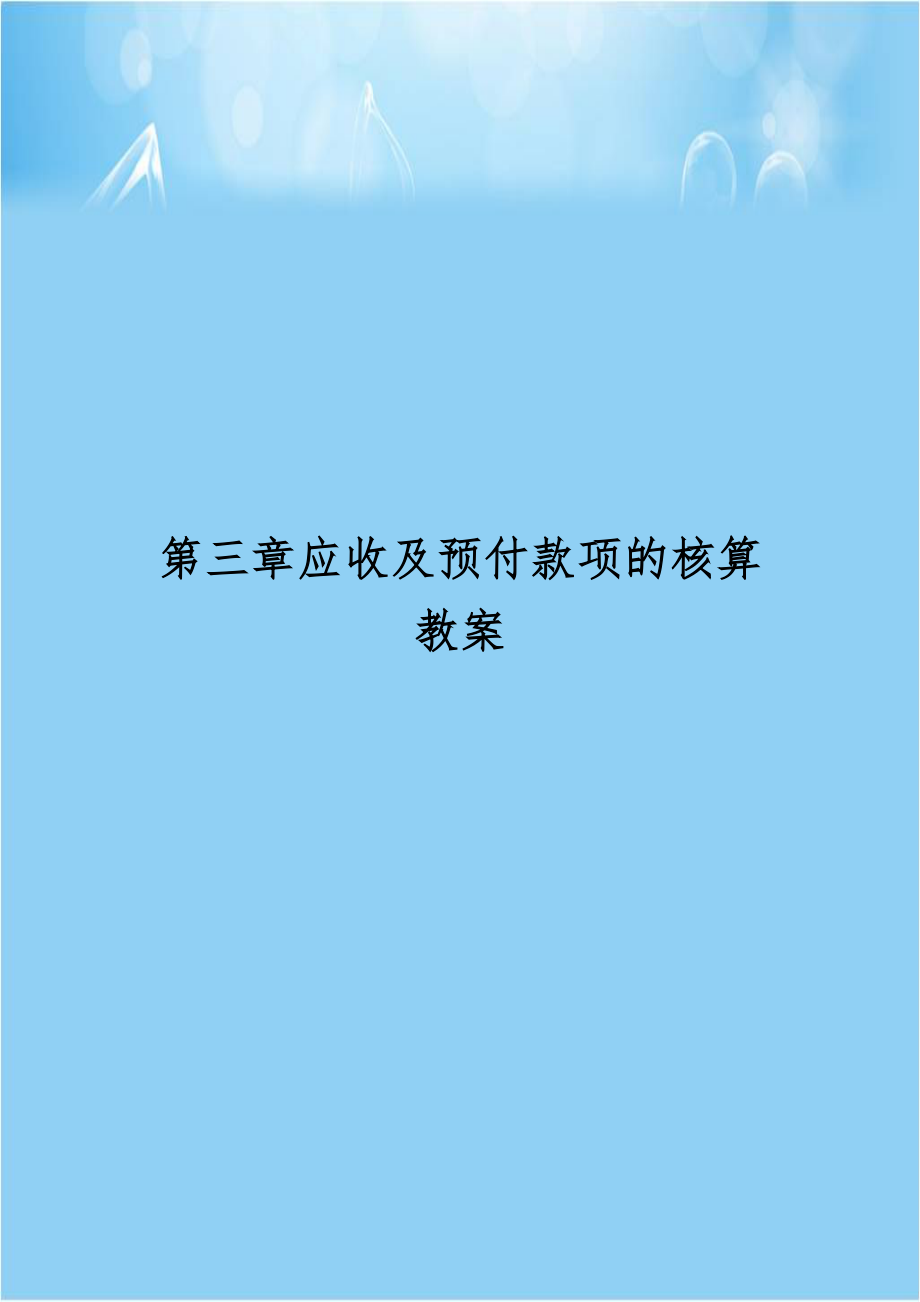 第三章应收及预付款项的核算教案